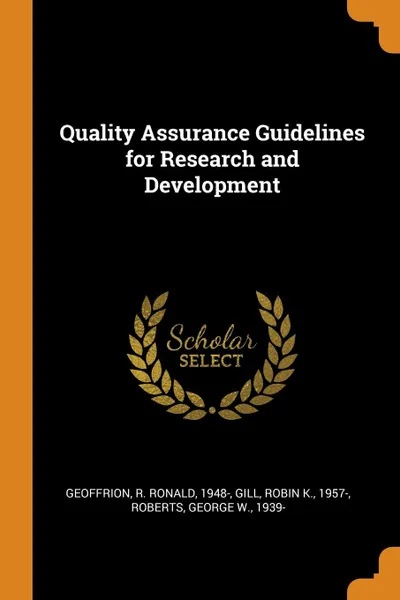 Quality Assurance Guidelines for Research and Development

Scholar
SELECT

GEOFFRION, R. RONALD, 1948-, GILL, ROBIN K., 1957-, ROBERTS, GEORGE W., 1939-